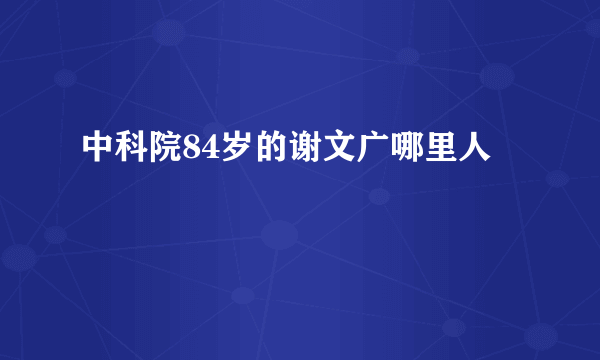 中科院84岁的谢文广哪里人